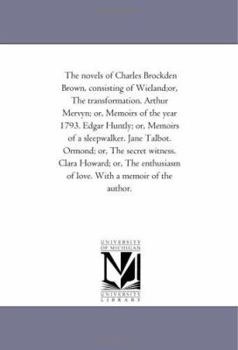 The novels of Charles Brockden Brown, consisting of Wieland;or, The transformation. Arthur Mervyn; or, Memoirs of the year 1793. Edgar Huntly; or, Memoirs of a sleepwalker. Jane Talbot. Ormond; or, The secret witness. Clara Howard; or, The enthusiasm of love. With a memoir of the author.

UNIVERSITY OF MICHIGAN
M
UNIVERSITY LIBRARY